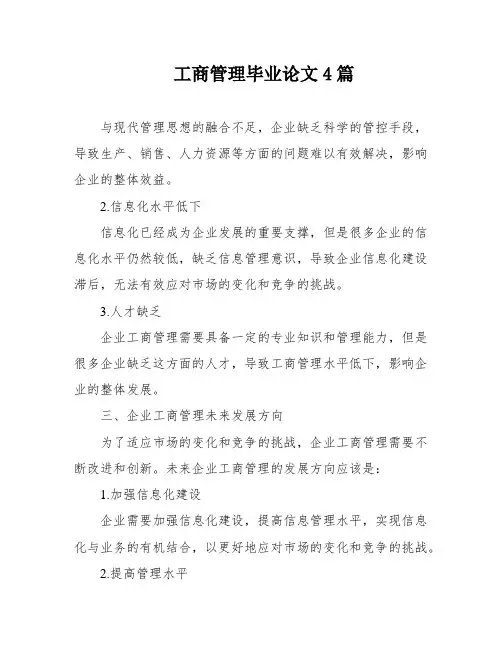 工商管理毕业论文4篇

与现代管理思想的融合不足，企业缺乏科学的管控手段，导致生产、销售、人力资源等方面的问题难以有效解决，影响企业的整体效益。

2.信息化水平低下

信息化已经成为企业发展的重要支撑，但是很多企业的信息化水平仍然较低，缺乏信息管理意识，导致企业信息化建设滞后，无法有效应对市场的变化和竞争的挑战。

3.人才缺乏

企业工商管理需要具备一定的专业知识和管理能力，但是很多企业缺乏这方面的人才，导致工商管理水平低下，影响企业的整体发展。

三、企业工商管理未来发展方向

为了适应市场的变化和竞争的挑战，企业工商管理需要不断改进和创新。未来企业工商管理的发展方向应该是：

1.加强信息化建设

企业需要加强信息化建设，提高信息管理水平，实现信息化与业务的有机结合，以更好地应对市场的变化和竞争的挑战。

2.提高管理水平